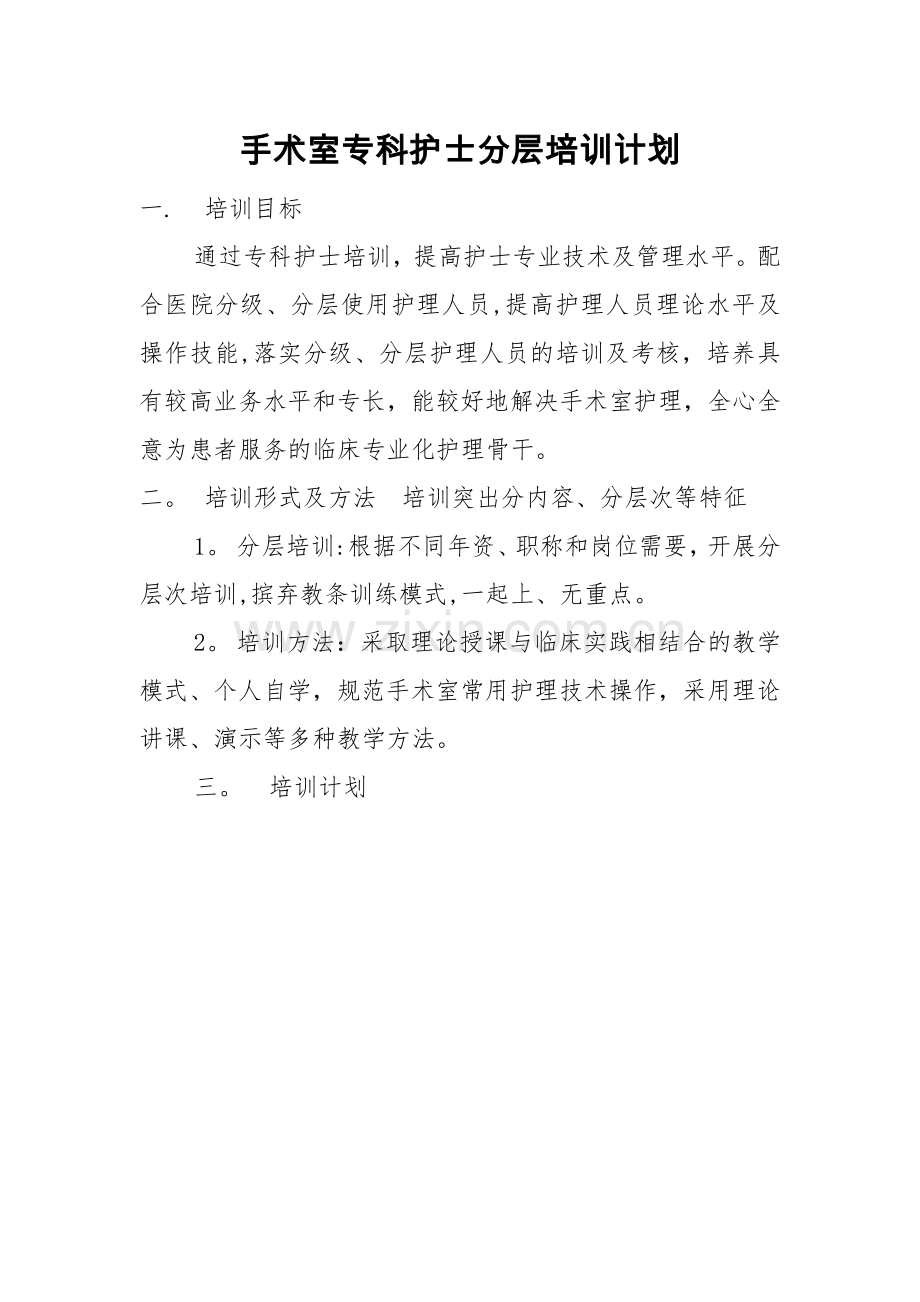 手术室专科护士分层培训计划

一. 培训目标

通过专科护士培训，提高护士专业技术及管理水平。配合医院分级、分层使用护理人员,提高护理人员理论水平及操作技能,落实分级、分层护理人员的培训及考核，培养具有较高业务水平和专长，能较好地解决手术室护理，全心全意为患者服务的临床专业化护理骨干。

二。 培训形式及方法 培训突出分内容、分层次等特征

1。分层培训:根据不同年资、职称和岗位需要，开展分层次培训,摈弃教条训练模式,一起上、无重点。

2。培训方法：采取理论授课与临床实践相结合的教学模式、个人自学，规范手术室常用护理技术操作，采用理论讲课、演示等多种教学方法。

三。 培训计划

zixin.com.cn